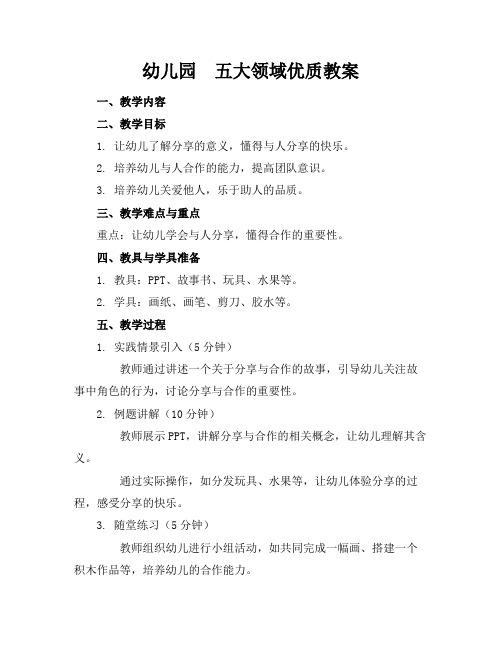 幼儿园　五大领域优质教案

一、教学内容

二、教学目标

1. 让幼儿了解分享的意义，懂得与人分享的快乐。

2. 培养幼儿与人合作的能力，提高团队意识。

3. 培养幼儿关爱他人，乐于助人的品质。

三、教学难点与重点

重点：让幼儿学会与人分享，懂得合作的重要性。

四、教具与学具准备

1. 教具：PPT、故事书、玩具、水果等。

2. 学具：画纸、画笔、剪刀、胶水等。

五、教学过程

1. 实践情景引入（5分钟）

教师通过讲述一个关于分享与合作的故事，引导幼儿关注故事中角色的行为，讨论分享与合作的重要性。

2. 例题讲解（10分钟）

教师展示PPT，讲解分享与合作的相关概念，让幼儿理解其含义。

通过实际操作，如分发玩具、水果等，让幼儿体验分享的过程，感受分享的快乐。

3. 随堂练习（5分钟）

教师组织幼儿进行小组活动，如共同完成一幅画、搭建一个积木作品等，培养幼儿的合作能力。